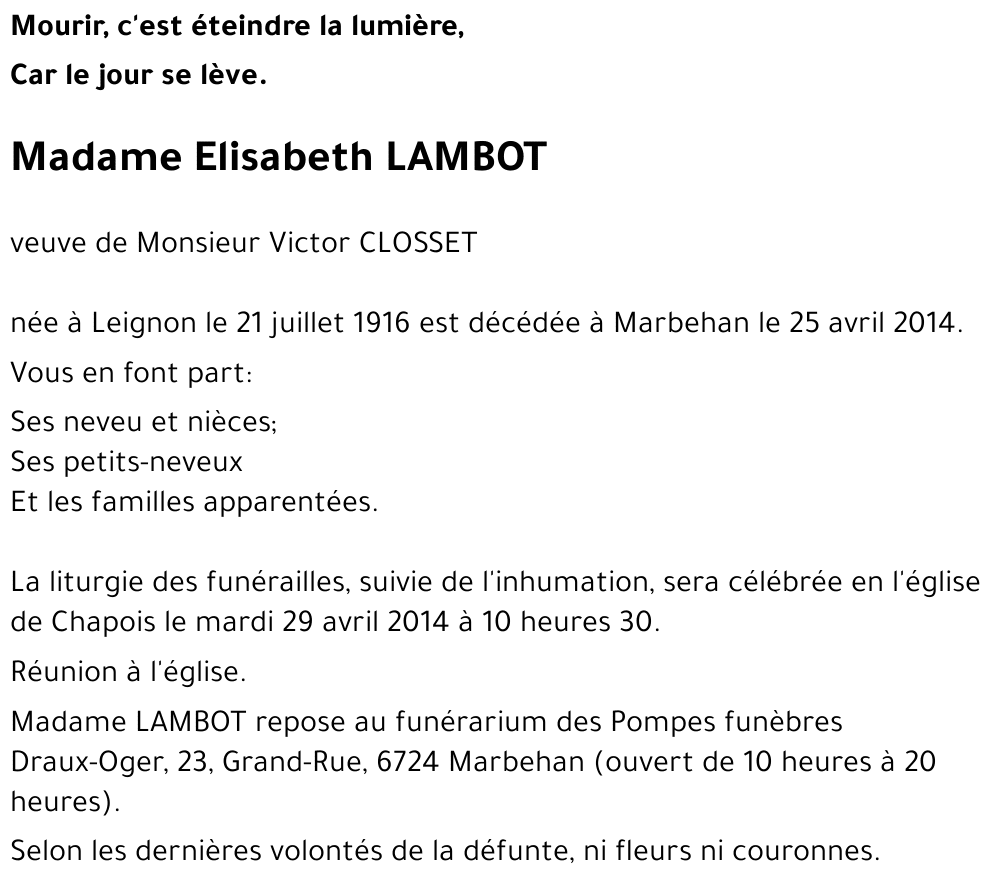 Mourir, c'est éteindre la lumière,

Car le jour se lève.

Madame Elisabeth LAMBOT

veuve de Monsieur Victor CLOSSET

née à Leignon le 21 juillet 1916 est décédée à Marbehan le 25 avril 2014.

Vous en font part:

Ses neveu et nièces;
Ses petits-neveux
Et les familles apparentées.

La liturgie des funérailles, suivie de l'inhumation, sera célébrée en l'église de Chapois le mardi 29 avril 2014 à 10 heures 30.

Réunion à l'église.

Madame LAMBOT repose au funérarium des Pompes funèbres Draux-Oger, 23, Grand-Rue, 6724 Marbehan (ouvert de 10 heures à 20 heures).

Selon les dernières volontés de la défunte, ni fleurs ni couronnes.